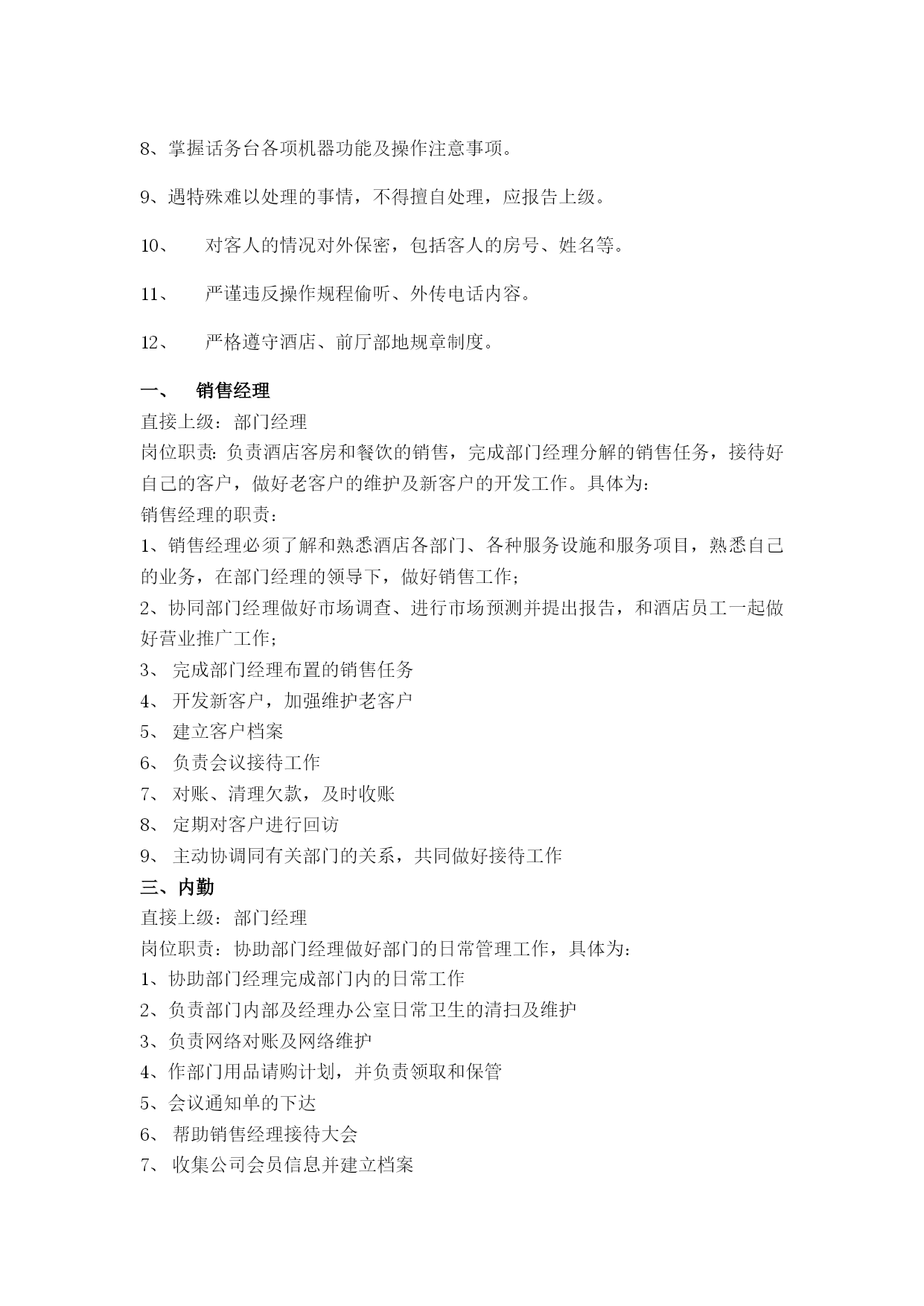 8、掌握话务台各项机器功能及操作注意事项。

9、遇特殊难以处理的事情，不得擅自处理，应报告上级。

10、　对客人的情况对外保密，包括客人的房号、姓名等。

11、　严谨违反操作规程偷听、外传电话内容。

12、　严格遵守酒店、前厅部地规章制度。

一、　销售经理
直接上级：部门经理
岗位职责：负责酒店客房和餐饮的销售，完成部门经理分解的销售任务，接待好自己的客户，做好老客户的维护及新客户的开发工作。具体为：
销售经理的职责：
1、销售经理必须了解和熟悉酒店各部门、各种服务设施和服务项目，熟悉自己的业务，在部门经理的领导下，做好销售工作；
2、协同部门经理做好市场调查、进行市场预测并提出报告，和酒店员工一起做好营业推广工作；
3、 完成部门经理布置的销售任务
4、 开发新客户，加强维护老客户
5、 建立客户档案
6、 负责会议接待工作
7、 对账、清理欠款，及时收账
8、 定期对客户进行回访
9、 主动协调同有关部门的关系，共同做好接待工作
三、内勤
直接上级：部门经理
岗位职责：协助部门经理做好部门的日常管理工作，具体为：
1、协助部门经理完成部门内的日常工作
2、负责部门内部及经理办公室日常卫生的清扫及维护
3、负责网络对账及网络维护
4、作部门用品请购计划，并负责领取和保管
5、会议通知单的下达
6、 帮助销售经理接待大会
7、 收集公司会员信息并建立档案